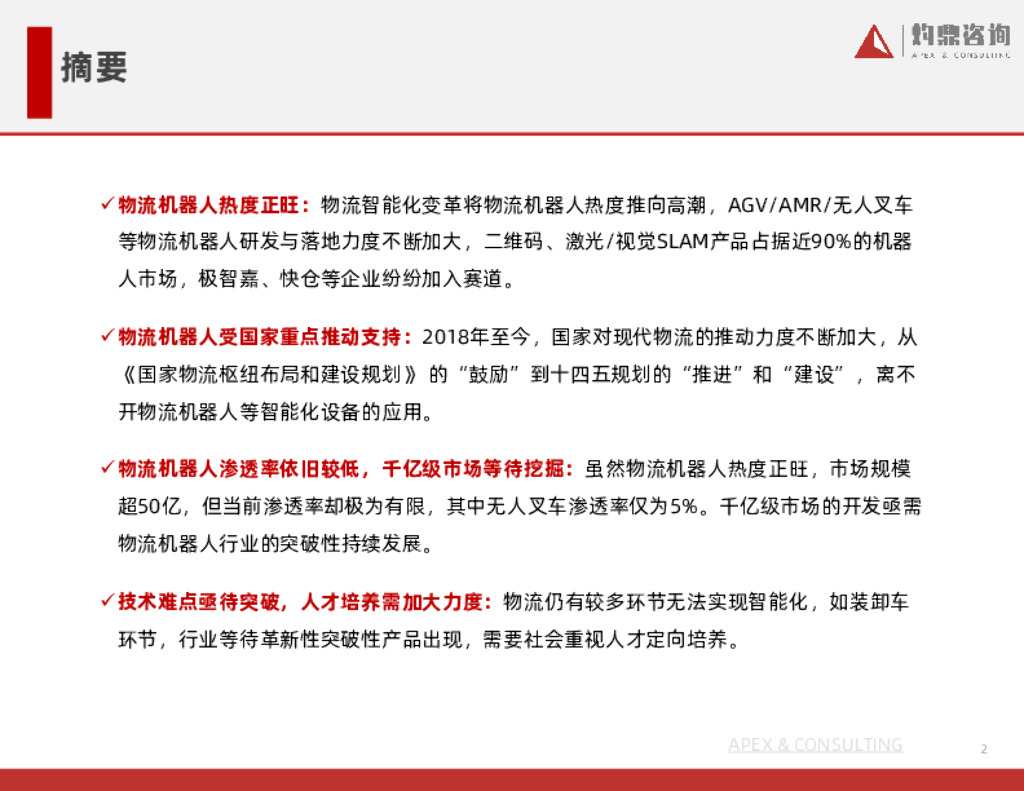 摘要

灼鼎咨询
APEX & CONSULTING

✓物流机器人热度正旺：物流智能化变革将物流机器人热度推向高潮，AGV/AMR/无人叉车等物流机器人研发与落地力度不断加大，二维码、激光/视觉SLAM产品占据近90%的机器人市场，极智嘉、快仓等企业纷纷加入赛道。

✓物流机器人受国家重点推动支持：2018年至今，国家对现代物流的推动力度不断加大，从《国家物流枢纽布局和建设规划》的“鼓励”到十四五规划的“推进”和“建设”，离不开物流机器人等智能化设备的应用。

✓物流机器人渗透率依旧较低，千亿级市场等待挖掘：虽然物流机器人热度正旺，市场规模超50亿，但当前渗透率却极为有限，其中无人叉车渗透率仅为5%。千亿级市场的开发亟需物流机器人行业的突破性持续发展。

✓技术难点亟待突破，人才培养需加大力度：物流仍有较多环节无法实现智能化，如装卸车环节，行业等待革新性突破性产品出现，需要社会重视人才定向培养。

APEX & CONSULTING

2